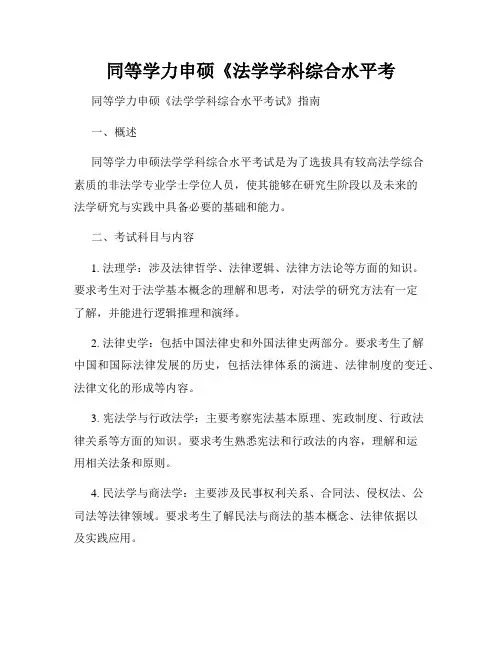 同等学力申硕《法学学科综合水平考

同等学力申硕《法学学科综合水平考试》指南

一、概述

同等学力申硕法学学科综合水平考试是为了选拔具有较高法学综合素质的非法学专业学士学位人员，使其能够在研究生阶段以及未来的法学研究与实践中具备必要的基础和能力。

二、考试科目与内容

1. 法理学：涉及法律哲学、法律逻辑、法律方法论等方面的知识。要求考生对于法学基本概念的理解和思考，对法学的研究方法有一定了解，并能进行逻辑推理和演绎。

2. 法律史学：包括中国法律史和外国法律史两部分。要求考生了解中国和国际法律发展的历史，包括法律体系的演进、法律制度的变迁、法律文化的形成等内容。

3. 宪法学与行政法学：主要考察宪法基本原理、宪政制度、行政法律关系等方面的知识。要求考生熟悉宪法和行政法的内容，理解和运用相关法条和原则。

4. 民法学与商法学：主要涉及民事权利关系、合同法、侵权法、公司法等法律领域。要求考生了解民法与商法的基本概念、法律依据以及实践应用。